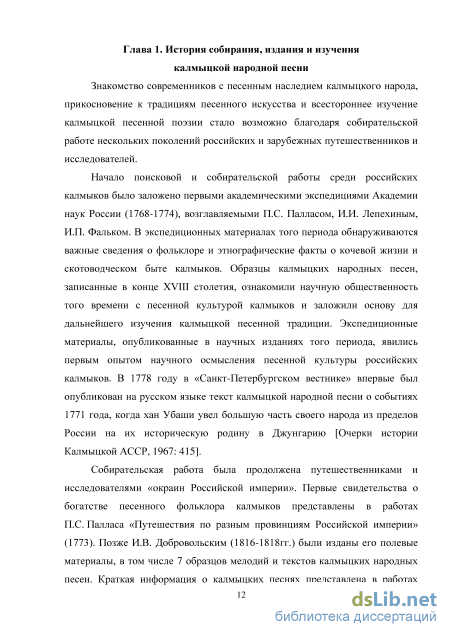 Глава 1. История собирания, издания и изучения
калмыцкой народной песни

Знакомство современников с песенным наследием калмыцкого народа, прикосновение к традициям песенного искусства и всестороннее изучение калмыцкой песенной поэзии стало возможно благодаря собирательской работе нескольких поколений российских и зарубежных путешественников и исследователей.

Начало поисковой и собирательской работы среди российских калмыков было заложено первыми академическими экспедициями Академии наук России (1768-1774), возглавляемыми П.С. Палласом, И.И. Лепехиным, И.П. Фальком. В экспедиционных материалах того периода обнаруживаются важные сведения о фольклоре и этнографические факты о кочевой жизни и скотоводческом быте калмыков. Образцы калмыцких народных песен, записанные в конце XVIII столетия, ознакомили научную общественность того времени с песенной культурой калмыков и заложили основу для дальнейшего изучения калмыцкой песенной традиции. Экспедиционные материалы, опубликованные в научных изданиях того периода, явились первым опытом научного осмысления песенной культуры российских калмыков. В 1778 году в «Санкт-Петербургском вестнике» впервые был опубликован на русском языке текст калмыцкой народной песни о событиях 1771 года, когда хан Убаши увел большую часть своего народа из пределов России на их историческую родину в Джунгарию [Очерки истории Калмыцкой АССР, 1967: 415].

Собирательская работа была продолжена путешественниками и исследователями «окраин Российской империи». Первые свидетельства о богатстве песенного фольклора калмыков представлены в работах П.С. Палласа «Путешествия по разным провинциям Российской империи» (1773). Позже И.В. Добровольским (1816-1818гг.) были изданы его полевые материалы, в том числе 7 образцов мелодий и текстов калмыцких народных песен. Краткая информация о калмыцких песнях представлена в работах

12

dsLib.net
библиотека диссертаций